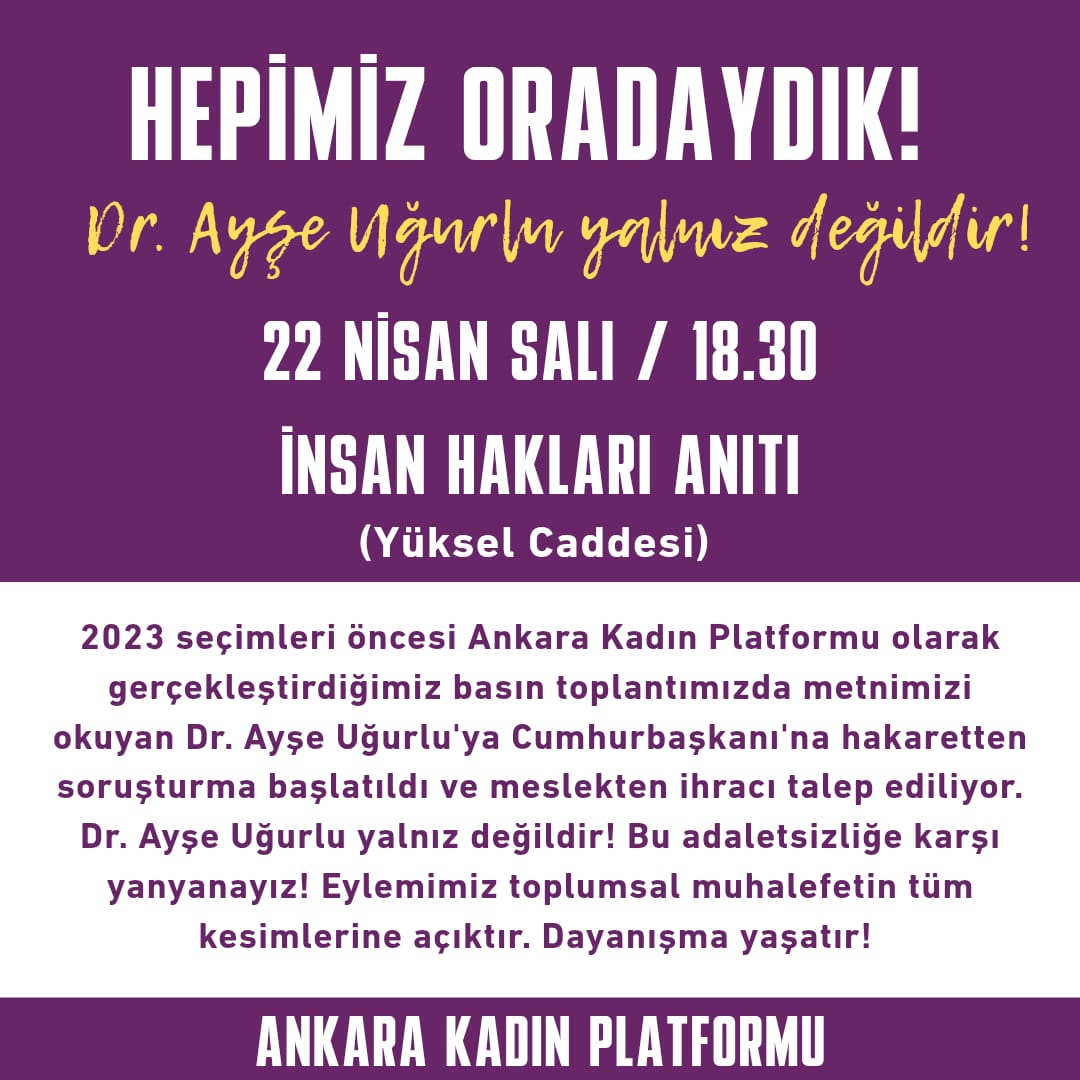 HEPİMİZ ORADAYDIK!

Dr. Ayşe Uğurlu yalnız değildir!

22 NİSAN SALI / 18.30

İNSAN HAKLARI ANITI

(Yüksel Caddesi)

2023 seçimleri öncesi Ankara Kadın Platformu olarak gerçekleştirdiğimiz basın toplantımızda metnimizi okuyan Dr. Ayşe Uğurlu'ya Cumhurbaşkanı'na hakaretten soruşturma başlatıldı ve meslekten ihracı talep ediliyor. Dr. Ayşe Uğurlu yalnız değildir! Bu adaletsizliğe karşı yanyanayız! Eylemimiz toplumsal muhalefetin tüm kesimlerine açıktır. Dayanışma yaşatır!

ANKARA KADIN PLATFORMU